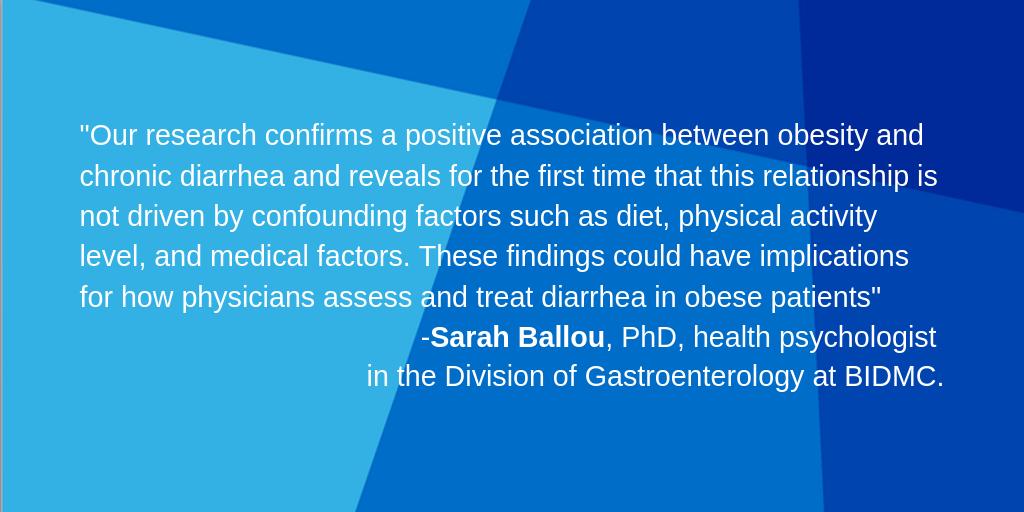 "Our research confirms a positive association between obesity and chronic diarrhea and reveals for the first time that this relationship is not driven by confounding factors such as diet, physical activity level, and medical factors. These findings could have implications for how physicians assess and treat diarrhea in obese patients"

-Sarah Ballou, PhD, health psychologist in the Division of Gastroenterology at BIDMC.